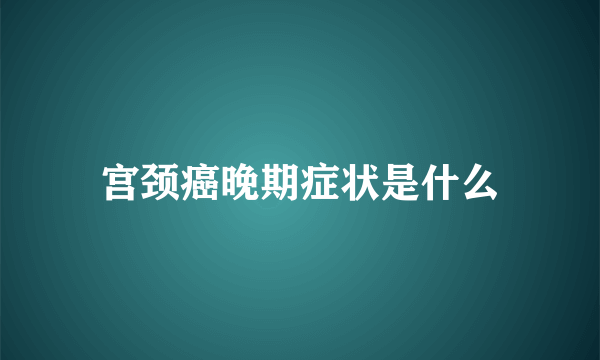 宫颈癌晚期症状是什么